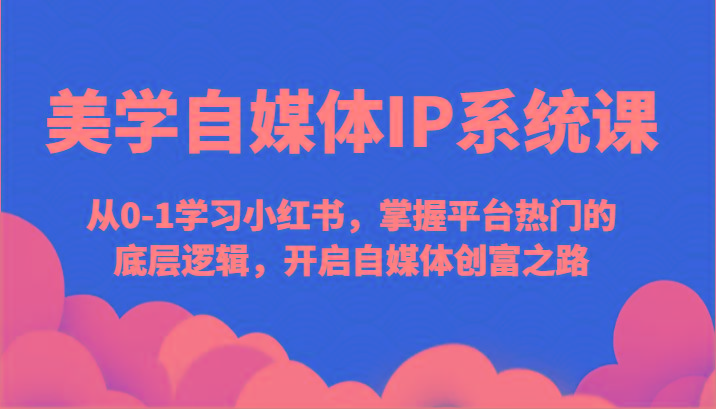 美学自媒体IP系统课

从0-1学习小红书，掌握平台热门的底层逻辑，开启自媒体创富之路